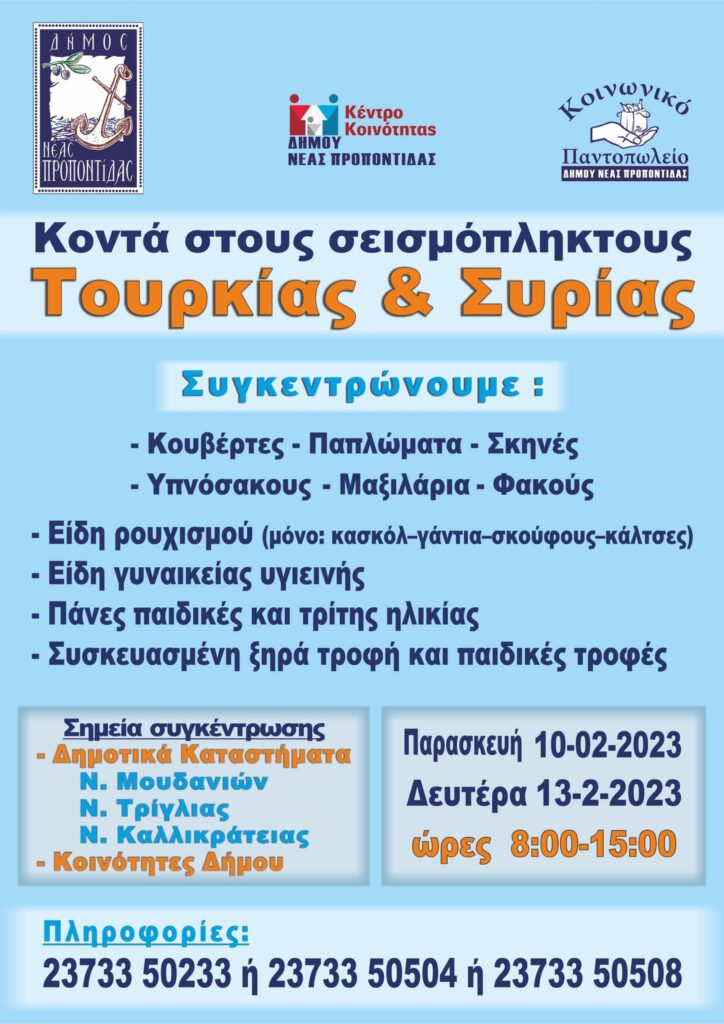 ΔΗΜΟΣ
ΝΕΑΣ ΠΡΟΠΟΝΤΙΔΑΣ

Κέντρο Κοινότητας
ΔΗΜΟΥ ΝΕΑΣ ΠΡΟΠΟΝΤΙΔΑΣ

Κοινωνικό Παντοπωλείο
ΔΗΜΟΥ ΝΕΑΣ ΠΡΟΠΟΝΤΙΔΑΣ

Κοντά στους σεισμόπληκτους
Τουρκίας & Συρίας

Συγκεντρώνουμε :

- Κουβέρτες - Παπλώματα - Σκηνές
- Υπνόσακους - Μαξιλάρια - Φακούς
- Είδη ρουχισμού (μόνο: κασκόλ–γάντια–σκούφους–κάλτσες)
- Είδη γυναικείας υγιεινής
- Πάνες παιδικές και τρίτης ηλικίας
- Συσκευασμένη ξηρά τροφή και παιδικές τροφές

Σημεία συγκέντρωσης
- Δημοτικά Καταστήματα
Ν. Μουδανιών
Ν. Τρίγλιας
Ν. Καλλικράτειας
- Κοινότητες Δήμου

Παρασκευή 10-02-2023
Δευτέρα 13-2-2023
ώρες 8:00-15:00

Πληροφορίες:
23733 50233 ή 23733 50504 ή 23733 50508